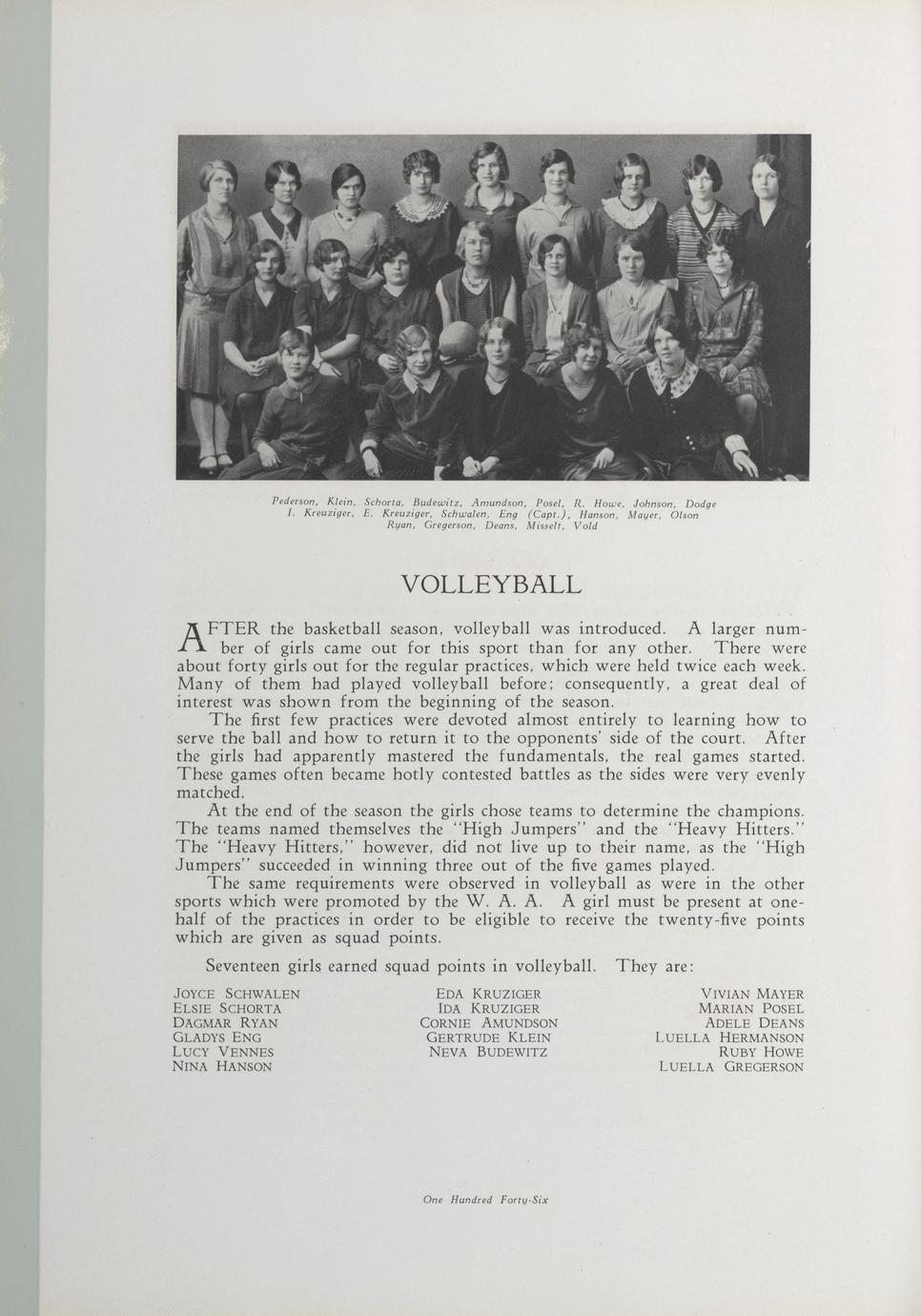 Pederson, Klein, Schorta, Budewitz, Amundson, Posel, R. Howe, Johnson, Dodge
I. Kreuziger, E. Kreuziger, Schwalen, Eng (Capt.), Hanson, Mayer, Olson
Ryan, Gregerson, Deans, Misselt, Vold

VOLLEYBALL

AFTER the basketball season, volleyball was introduced. A larger number of girls came out for this sport than for any other. There were about forty girls out for the regular practices, which were held twice each week. Many of them had played volleyball before; consequently, a great deal of interest was shown from the beginning of the season.

The first few practices were devoted almost entirely to learning how to serve the ball and how to return it to the opponents' side of the court. After the girls had apparently mastered the fundamentals, the real games started. These games often became hotly contested battles as the sides were very evenly matched.

At the end of the season the girls chose teams to determine the champions. The teams named themselves the "High Jumpers" and the "Heavy Hitters." The "Heavy Hitters," however, did not live up to their name, as the "High Jumpers" succeeded in winning three out of the five games played.

The same requirements were observed in volleyball as were in the other sports which were promoted by the W. A. A. A girl must be present at one-half of the practices in order to be eligible to receive the twenty-five points which are given as squad points.

Seventeen girls earned squad points in volleyball. They are:

JOYCE SCHWALEN
ELSIE SCHORTA
DAGMAR RYAN
GLADYS ENG
LUCY VENNES
NINA HANSON

EDA KRUZIGER
IDA KRUZIGER
CORNIE AMUNDSON
GERTRUDE KLEIN
NEVA BUDEWITZ

VIVIAN MAYER
MARIAN POSEL
ADELE DEANS
LUELLA HERMANSON
RUBY HOWE
LUELLA GREGERSON

One Hundred Forty-Six